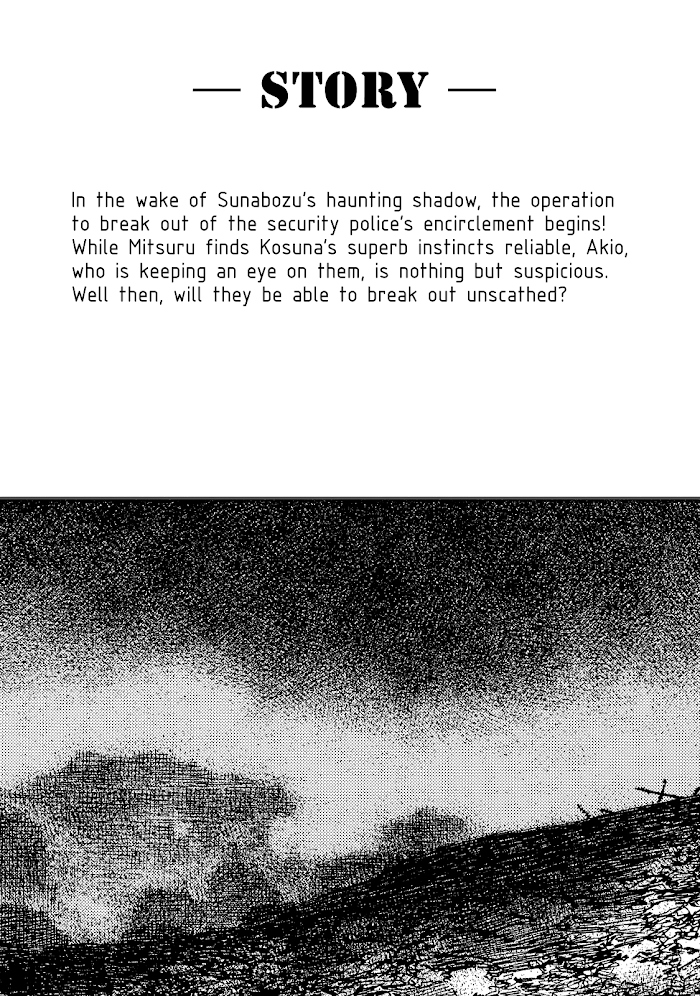 — STORY —

In the wake of Sunabozu's haunting shadow, the operation to break out of the security police's encirclement begins! While Mitsuru finds Kosuna's superb instincts reliable, Akio, who is keeping an eye on them, is nothing but suspicious. Well then, will they be able to break out unscathed?